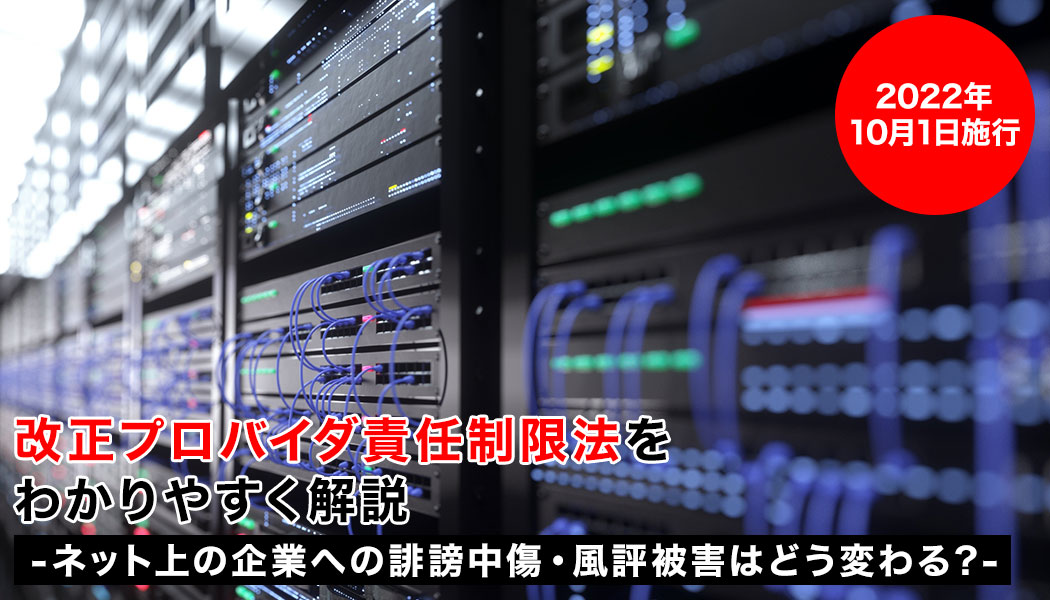 2022年
10月1日施行

改正プロバイダ責任制限法を
わかりやすく解説

-ネット上の企業への誹謗中傷・風評被害はどう変わる?-